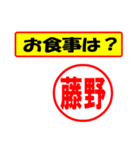 お食事は？

藤野